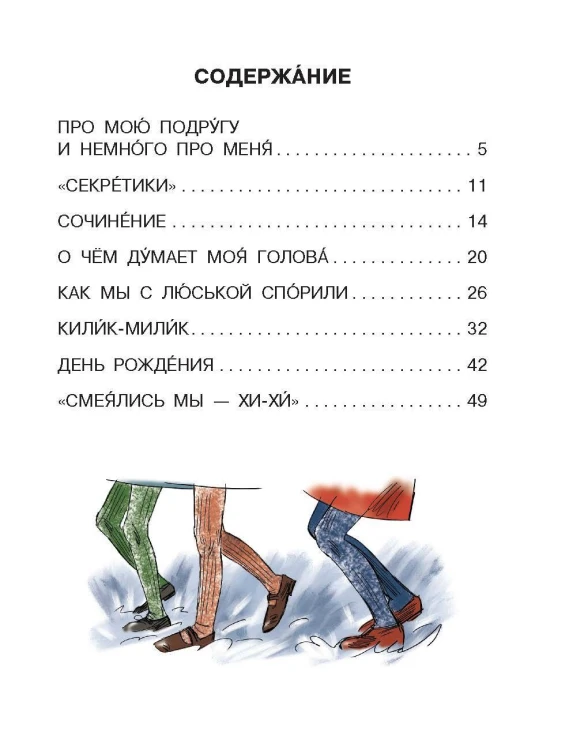 СОДЕРЖА́НИЕ

ПРО МОЮ́ ПОДРУ́ГУ
И НЕМНО́ГО ПРО МЕНЯ́ 5

«СЕКРЕ́ТИКИ» 11

СОЧИНЕ́НИЕ 14

О ЧЁМ ДУ́МАЕТ МОЯ́ ГОЛОВА́ 20

КАК МЫ С ЛЮ́СЬКОЙ СПО́РИЛИ 26

КИЛИ́К-МИЛИ́К 32

ДЕНЬ РОЖДЕ́НИЯ 42

«СМЕЯ́ЛИСЬ МЫ — ХИ-ХИ́» 49